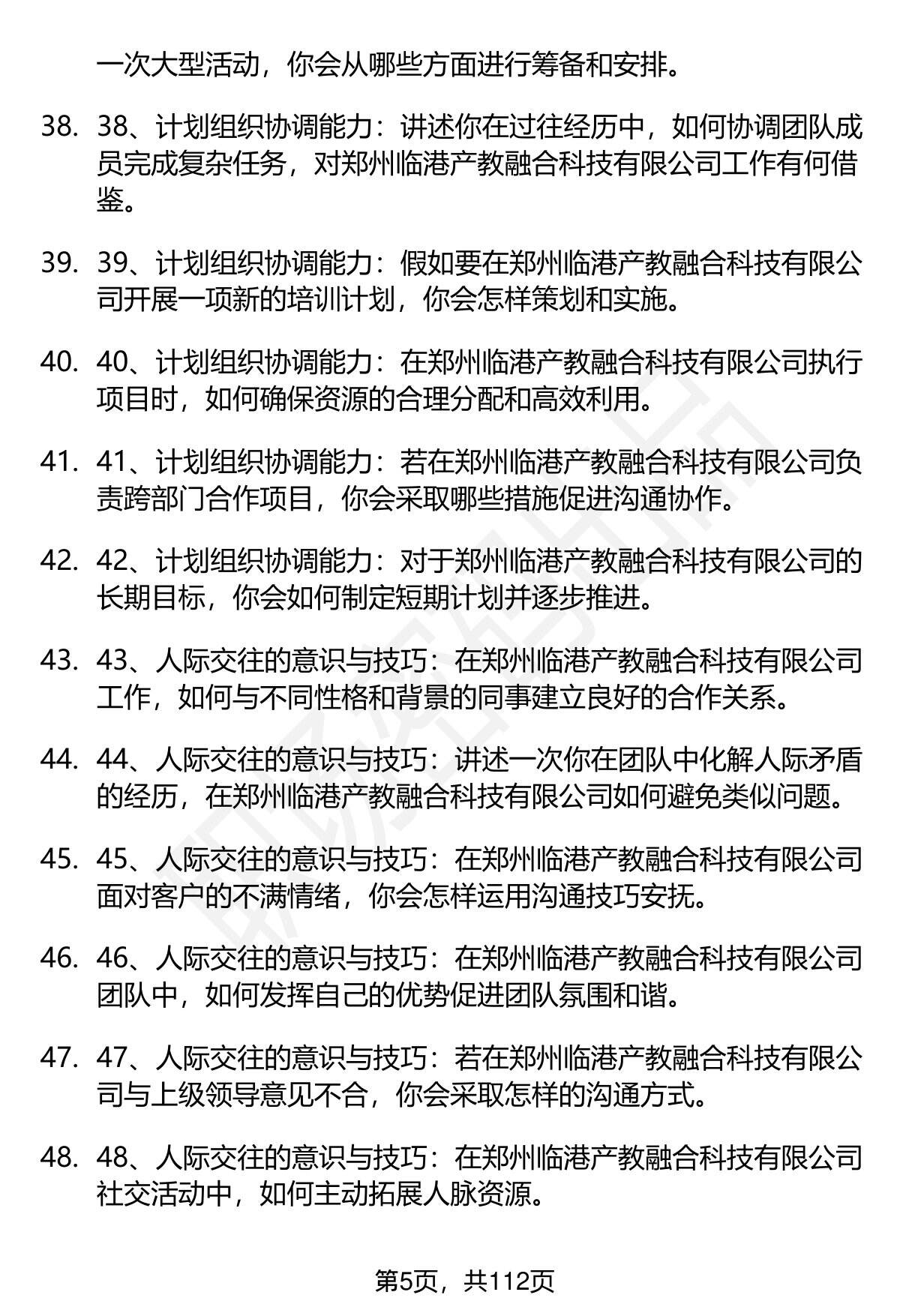 一次大型活动，你会从哪些方面进行筹备和安排。

38. 38、计划组织协调能力：讲述你在过往经历中，如何协调团队成员完成复杂任务，对郑州临港产教融合科技有限公司工作有何借鉴。

39. 39、计划组织协调能力：假如要在郑州临港产教融合科技有限公司开展一项新的培训计划，你会怎样策划和实施。

40. 40、计划组织协调能力：在郑州临港产教融合科技有限公司执行项目时，如何确保资源的合理分配和高效利用。

41. 41、计划组织协调能力：若在郑州临港产教融合科技有限公司负责跨部门合作项目，你会采取哪些措施促进沟通协作。

42. 42、计划组织协调能力：对于郑州临港产教融合科技有限公司的长期目标，你会如何制定短期计划并逐步推进。

43. 43、人际交往的意识与技巧：在郑州临港产教融合科技有限公司工作，如何与不同性格和背景的同事建立良好的合作关系。

44. 44、人际交往的意识与技巧：讲述一次你在团队中化解人际矛盾的经历，在郑州临港产教融合科技有限公司如何避免类似问题。

45. 45、人际交往的意识与技巧：在郑州临港产教融合科技有限公司面对客户的不满情绪，你会怎样运用沟通技巧安抚。

46. 46、人际交往的意识与技巧：在郑州临港产教融合科技有限公司团队中，如何发挥自己的优势促进团队氛围和谐。

47. 47、人际交往的意识与技巧：若在郑州临港产教融合科技有限公司与上级领导意见不合，你会采取怎样的沟通方式。

48. 48、人际交往的意识与技巧：在郑州临港产教融合科技有限公司社交活动中，如何主动拓展人脉资源。

第5页，共112页